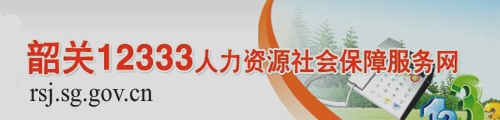 韶关12333人力资源社会保障服务网
rsj.sg.gov.cn